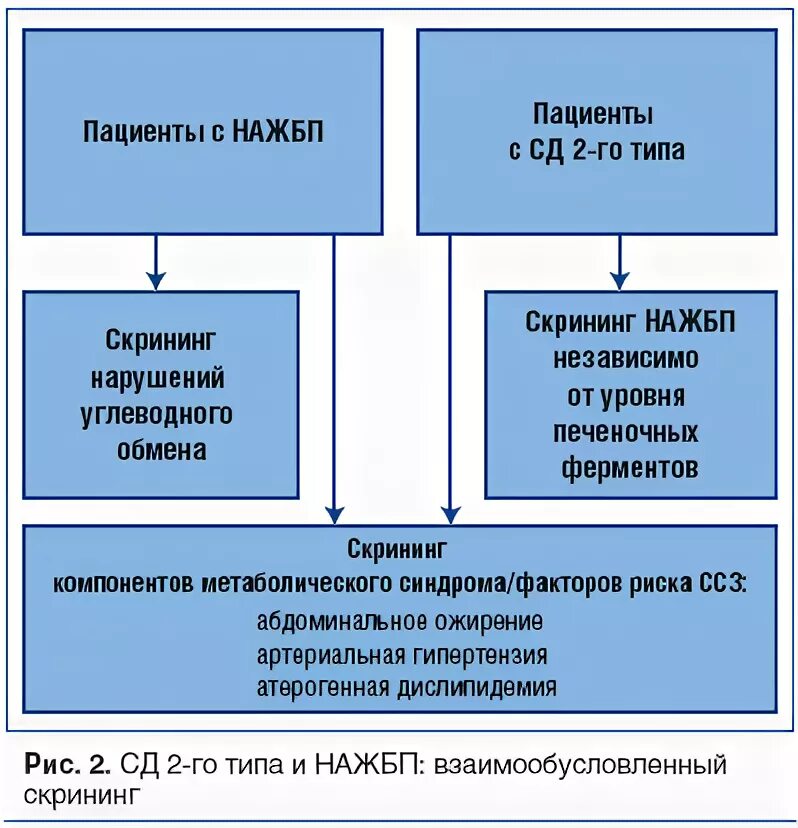 Пациенты с НАЖБП

Пациенты с СД 2-го типа

Скрининг нарушений углеводного обмена

Скрининг НАЖБП независимо от уровня печеночных ферментов

Скрининг компонентов метаболического синдрома/факторов риска ССЗ:
абдоминальное ожирение
артериальная гипертензия
атерогенная дислипидемия

Рис. 2. СД 2-го типа и НАЖБП: взаимообусловленный скрининг